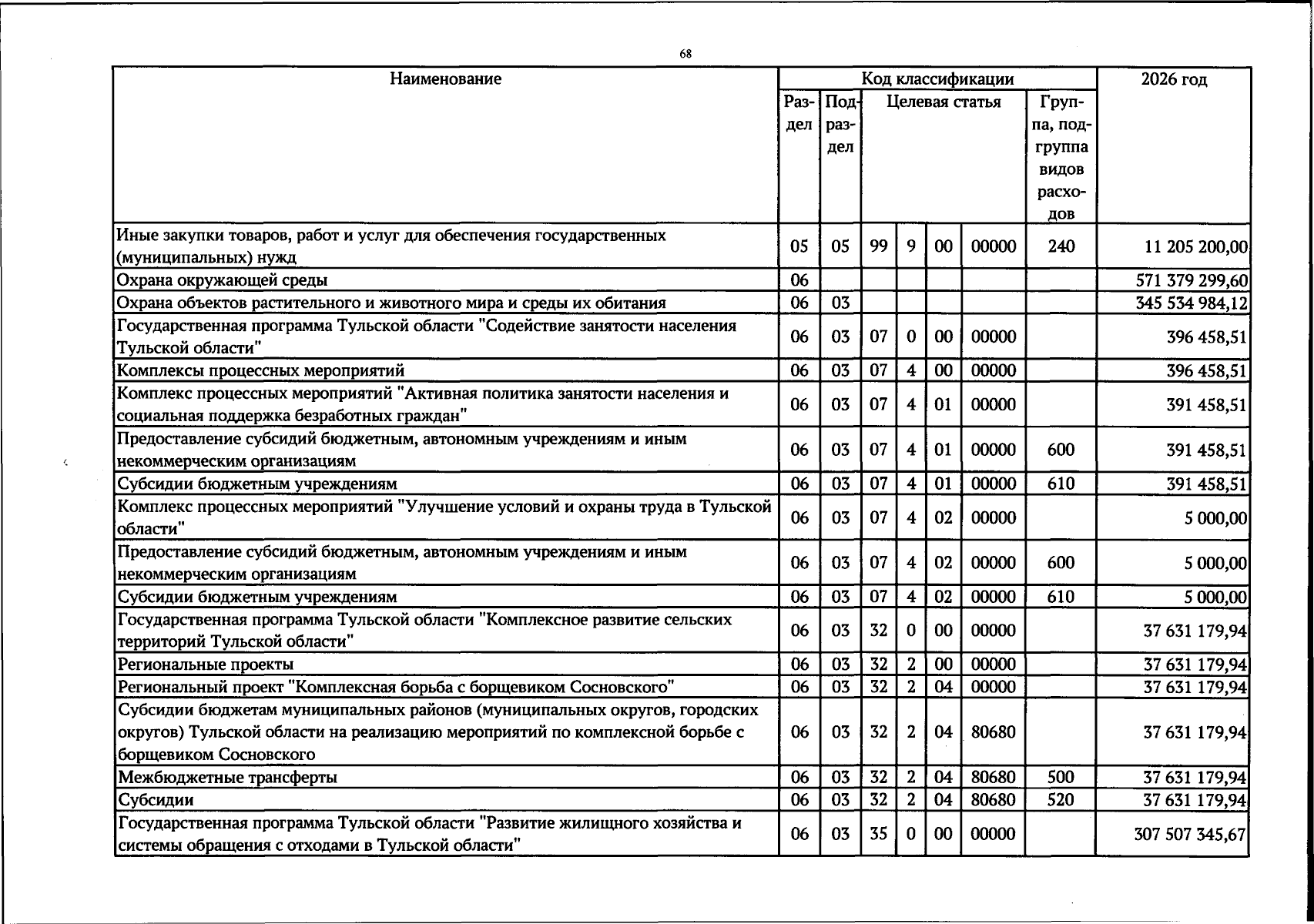 68

| Наименование | Код классификации | | | | | | | 2026 год |
|---|---|---|---|---|---|---|---|---|
| | Раздел | Подраздел | Целевая статья | | | | Группа, подгруппа видов расходов | |
| Иные закупки товаров, работ и услуг для обеспечения государственных (муниципальных) нужд | 05 | 05 | 99 | 9 | 00 | 00000 | 240 | 11 205 200,00 |
| Охрана окружающей среды | 06 | | | | | | | 571 379 299,60 |
| Охрана объектов растительного и животного мира и среды их обитания | 06 | 03 | | | | | | 345 534 984,12 |
| Государственная программа Тульской области "Содействие занятости населения Тульской области" | 06 | 03 | 07 | 0 | 00 | 00000 | | 396 458,51 |
| Комплексы процессных мероприятий | 06 | 03 | 07 | 4 | 00 | 00000 | | 396 458,51 |
| Комплекс процессных мероприятий "Активная политика занятости населения и социальная поддержка безработных граждан" | 06 | 03 | 07 | 4 | 01 | 00000 | | 391 458,51 |
| Предоставление субсидий бюджетным, автономным учреждениям и иным некоммерческим организациям | 06 | 03 | 07 | 4 | 01 | 00000 | 600 | 391 458,51 |
| Субсидии бюджетным учреждениям | 06 | 03 | 07 | 4 | 01 | 00000 | 610 | 391 458,51 |
| Комплекс процессных мероприятий "Улучшение условий и охраны труда в Тульской области" | 06 | 03 | 07 | 4 | 02 | 00000 | | 5 000,00 |
| Предоставление субсидий бюджетным, автономным учреждениям и иным некоммерческим организациям | 06 | 03 | 07 | 4 | 02 | 00000 | 600 | 5 000,00 |
| Субсидии бюджетным учреждениям | 06 | 03 | 07 | 4 | 02 | 00000 | 610 | 5 000,00 |
| Государственная программа Тульской области "Комплексное развитие сельских территорий Тульской области" | 06 | 03 | 32 | 0 | 00 | 00000 | | 37 631 179,94 |
| Региональные проекты | 06 | 03 | 32 | 2 | 00 | 00000 | | 37 631 179,94 |
| Региональный проект "Комплексная борьба с борщевиком Сосновского" | 06 | 03 | 32 | 2 | 04 | 00000 | | 37 631 179,94 |
| Субсидии бюджетам муниципальных районов (муниципальных округов, городских округов) Тульской области на реализацию мероприятий по комплексной борьбе с борщевиком Сосновского | 06 | 03 | 32 | 2 | 04 | 80680 | | 37 631 179,94 |
| Межбюджетные трансферты | 06 | 03 | 32 | 2 | 04 | 80680 | 500 | 37 631 179,94 |
| Субсидии | 06 | 03 | 32 | 2 | 04 | 80680 | 520 | 37 631 179,94 |
| Государственная программа Тульской области "Развитие жилищного хозяйства и системы обращения с отходами в Тульской области" | 06 | 03 | 35 | 0 | 00 | 00000 | | 307 507 345,67 |